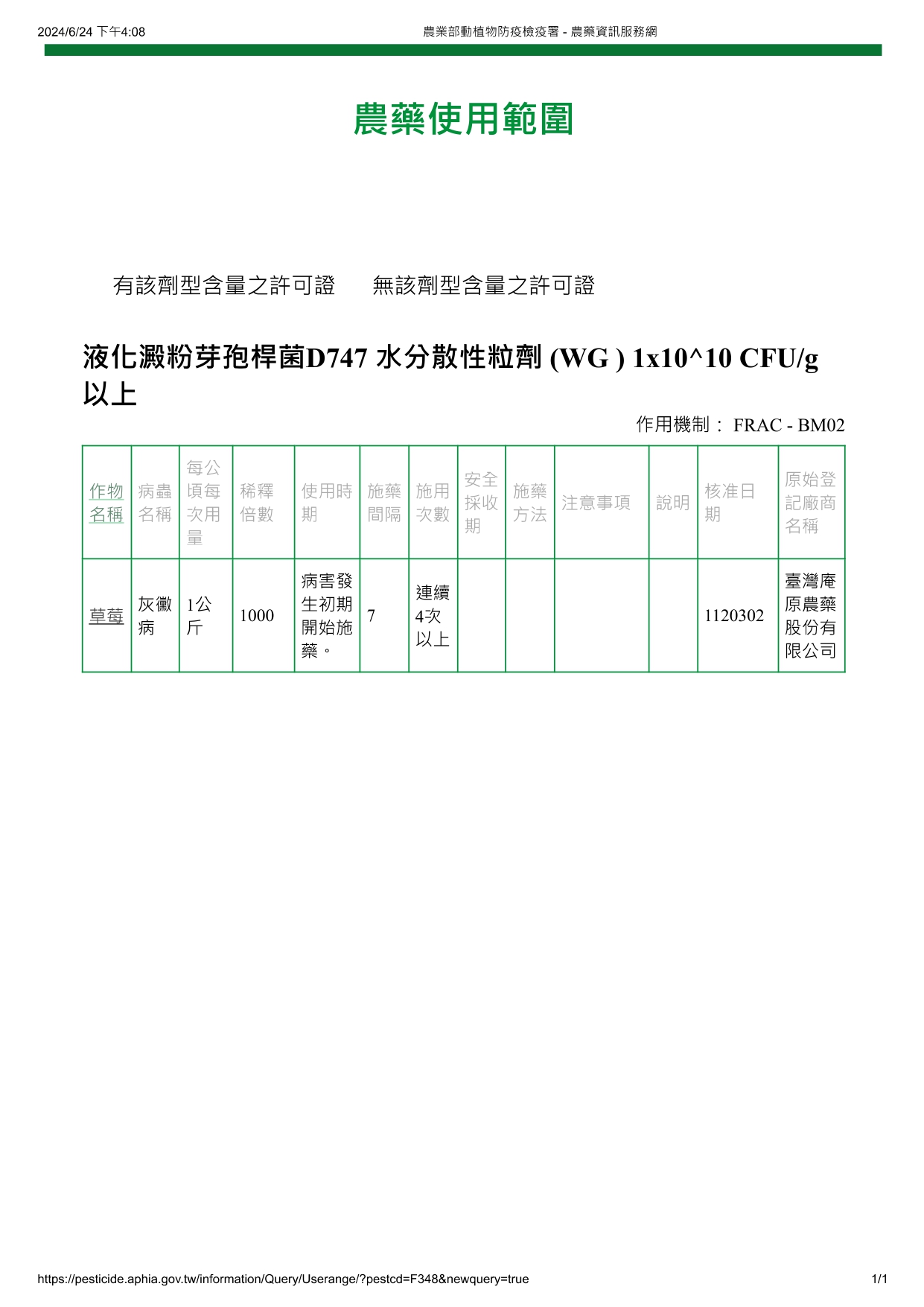 2024/6/24 下午4:08 農業部動植物防疫檢疫署 - 農藥資訊服務網

農藥使用範圍

有該劑型含量之許可證 無該劑型含量之許可證

液化澱粉芽孢桿菌D747 水分散性粒劑 (WG ) 1x10^10 CFU/g 以上

作用機制： FRAC - BM02

| 作物名稱 | 病蟲名稱 | 每公頃每次用量 | 稀釋倍數 | 使用時期 | 施藥間隔 | 施用次數 | 安全採收期 | 施藥方法 | 注意事項 | 說明 | 核准日期 | 原始登記廠商名稱 |
|---|---|---|---|---|---|---|---|---|---|---|---|---|
| 草莓 | 灰黴病 | 1公斤 | 1000 | 病害發生初期開始施藥。 | 7 | 連續4次以上 | | | | | 1120302 | 臺灣庵原農藥股份有限公司 |

https://pesticide.aphia.gov.tw/information/Query/Userange/?pestcd=F348&newquery=true 1/1